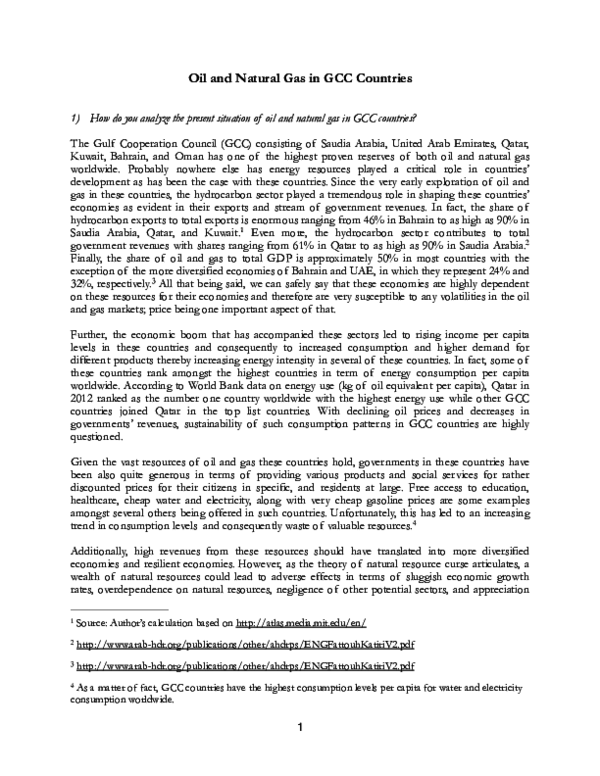 Oil and Natural Gas in GCC Countries

1) How do you analyze the present situation of oil and natural gas in GCC countries?

The Gulf Cooperation Council (GCC) consisting of Saudia Arabia, United Arab Emirates, Qatar, Kuwait, Bahrain, and Oman has one of the highest proven reserves of both oil and natural gas worldwide. Probably nowhere else has energy resources played a critical role in countries' development as has been the case with these countries. Since the very early exploration of oil and gas in these countries, the hydrocarbon sector played a tremendous role in shaping these countries' economies as evident in their exports and stream of government revenues. In fact, the share of hydrocarbon exports to total exports is enormous ranging from 46% in Bahrain to as high as 90% in Saudia Arabia, Qatar, and Kuwait.$^{1}$ Even more, the hydrocarbon sector contributes to total government revenues with shares ranging from 61% in Qatar to as high as 90% in Saudia Arabia.$^{2}$ Finally, the share of oil and gas to total GDP is approximately 50% in most countries with the exception of the more diversified economies of Bahrain and UAE, in which they represent 24% and 32%, respectively.$^{3}$ All that being said, we can safely say that these economies are highly dependent on these resources for their economies and therefore are very susceptible to any volatilities in the oil and gas markets; price being one important aspect of that.

Further, the economic boom that has accompanied these sectors led to rising income per capita levels in these countries and consequently to increased consumption and higher demand for different products thereby increasing energy intensity in several of these countries. In fact, some of these countries rank amongst the highest countries in term of energy consumption per capita worldwide. According to World Bank data on energy use (kg of oil equivalent per capita), Qatar in 2012 ranked as the number one country worldwide with the highest energy use while other GCC countries joined Qatar in the top list countries. With declining oil prices and decreases in governments' revenues, sustainability of such consumption patterns in GCC countries are highly questioned.

Given the vast resources of oil and gas these countries hold, governments in these countries have been also quite generous in terms of providing various products and social services for rather discounted prices for their citizens in specific, and residents at large. Free access to education, healthcare, cheap water and electricity, along with very cheap gasoline prices are some examples amongst several others being offered in such countries. Unfortunately, this has led to an increasing trend in consumption levels and consequently waste of valuable resources.$^{4}$

Additionally, high revenues from these resources should have translated into more diversified economies and resilient economies. However, as the theory of natural resource curse articulates, a wealth of natural resources could lead to adverse effects in terms of sluggish economic growth rates, overdependence on natural resources, negligence of other potential sectors, and appreciation

$^{1}$ Source: Author's calculation based on http://atlas.media.mit.edu/en/

$^{2}$ http://www.arab-hdr.org/publications/other/ahdrps/ENGFattouhKatiriV2.pdf

$^{3}$ http://www.arab-hdr.org/publications/other/ahdrps/ENGFattouhKatiriV2.pdf

$^{4}$ As a matter of fact, GCC countries have the highest consumption levels per capita for water and electricity consumption worldwide.

1